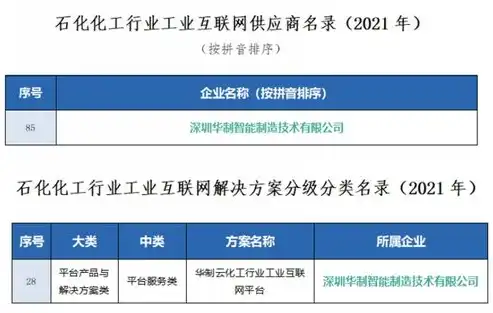 石化化工行业工业互联网供应商名录（2021 年）

（按拼音排序）

| 序号 | 企业名称（按拼音排序） |
|---|---|
| 85 | 深圳华制智能制造技术有限公司 |

石化化工行业工业互联网解决方案分级分类名录（2021 年）

| 序号 | 大类 | 中类 | 方案名称 | 所属企业 |
|---|---|---|---|---|
| 28 | 平台产品与解决方案类 | 平台服务类 | 华制云化工行业工业互联网平台 | 深圳华制智能制造技术有限公司 |